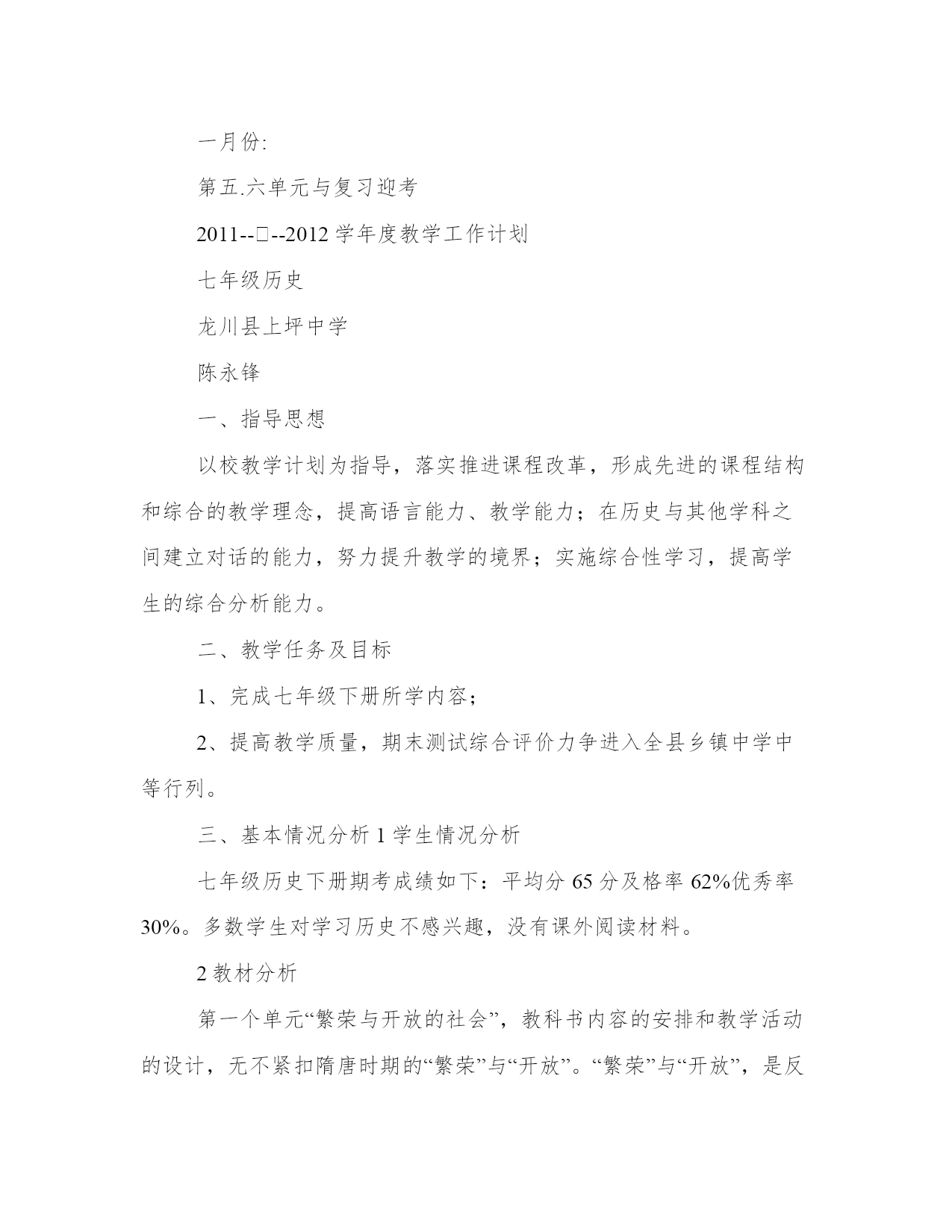 一月份:

第五.六单元与复习迎考

2011--□--2012 学年度教学工作计划

七年级历史

龙川县上坪中学

陈永锋

一、指导思想

以校教学计划为指导，落实推进课程改革，形成先进的课程结构和综合的教学理念，提高语言能力、教学能力；在历史与其他学科之间建立对话的能力，努力提升教学的境界；实施综合性学习，提高学生的综合分析能力。

二、教学任务及目标

1、完成七年级下册所学内容；

2、提高教学质量，期末测试综合评价力争进入全县乡镇中学中等行列。

三、基本情况分析 1 学生情况分析

七年级历史下册期考成绩如下：平均分 65 分及格率 62%优秀率 30%。多数学生对学习历史不感兴趣，没有课外阅读材料。

2 教材分析

第一个单元“繁荣与开放的社会”，教科书内容的安排和教学活动的设计，无不紧扣隋唐时期的“繁荣”与“开放”。“繁荣”与“开放”，是反